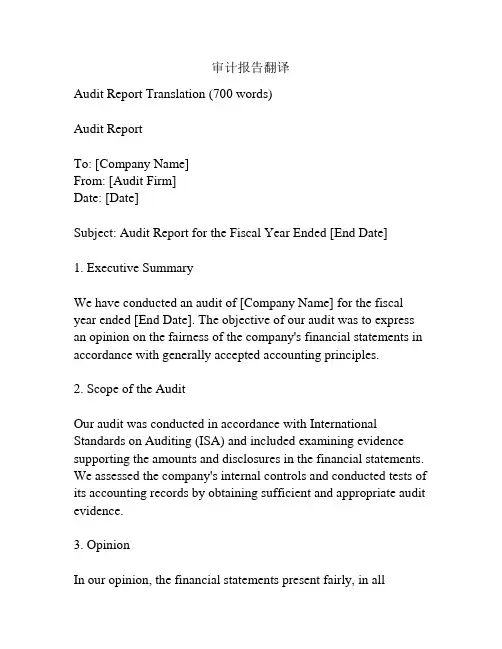 审计报告翻译

Audit Report Translation (700 words)

Audit Report

To: [Company Name]
From: [Audit Firm]
Date: [Date]

Subject: Audit Report for the Fiscal Year Ended [End Date]

1. Executive Summary

We have conducted an audit of [Company Name] for the fiscal year ended [End Date]. The objective of our audit was to express an opinion on the fairness of the company's financial statements in accordance with generally accepted accounting principles.

2. Scope of the Audit

Our audit was conducted in accordance with International Standards on Auditing (ISA) and included examining evidence supporting the amounts and disclosures in the financial statements. We assessed the company's internal controls and conducted tests of its accounting records by obtaining sufficient and appropriate audit evidence.

3. Opinion

In our opinion, the financial statements present fairly, in all